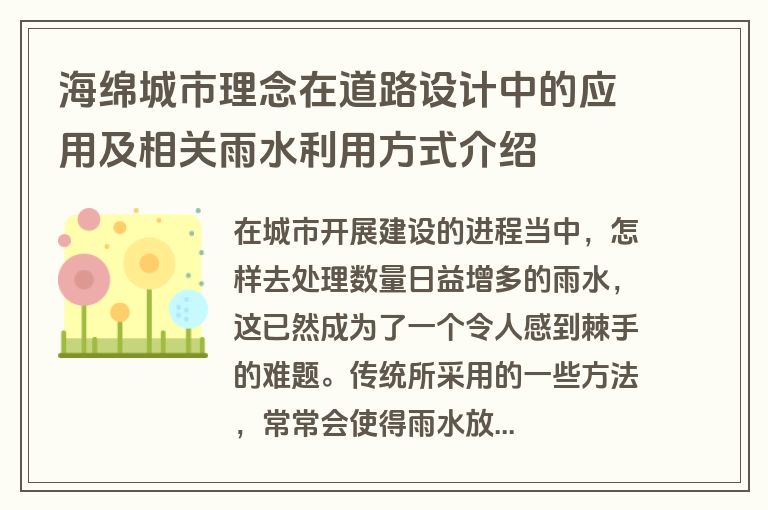 海绵城市理念在道路设计中的应用及相关雨水利用方式介绍

在城市开展建设的进程当中，怎样去处理数量日益增多的雨水，这已然成为了一个令人感到棘手的难题。传统所采用的一些方法，常常会使得雨水放...